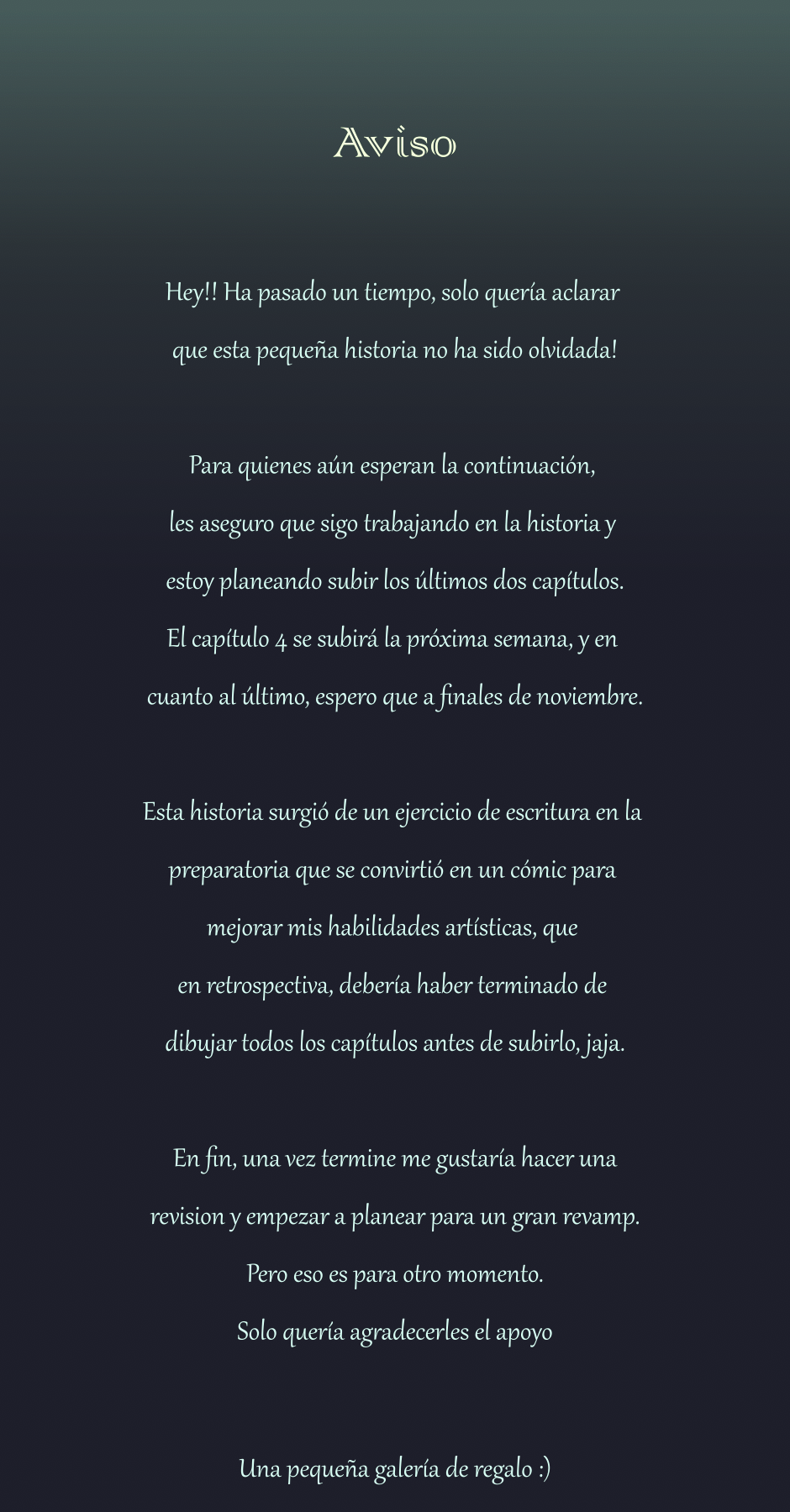 Aviso

Hey!! Ha pasado un tiempo, solo quería aclarar que esta pequeña historia no ha sido olvidada!

Para quienes aún esperan la continuación, les aseguro que sigo trabajando en la historia y estoy planeando subir los últimos dos capítulos. El capítulo 4 se subirá la próxima semana, y en cuanto al último, espero que a finales de noviembre.

Esta historia surgió de un ejercicio de escritura en la preparatoria que se convirtió en un cómic para mejorar mis habilidades artísticas, que en retrospectiva, debería haber terminado de dibujar todos los capítulos antes de subirlo, jaja.

En fin, una vez termine me gustaría hacer una revision y empezar a planear para un gran revamp. Pero eso es para otro momento. Solo quería agradecerles el apoyo

Una pequeña galería de regalo :)